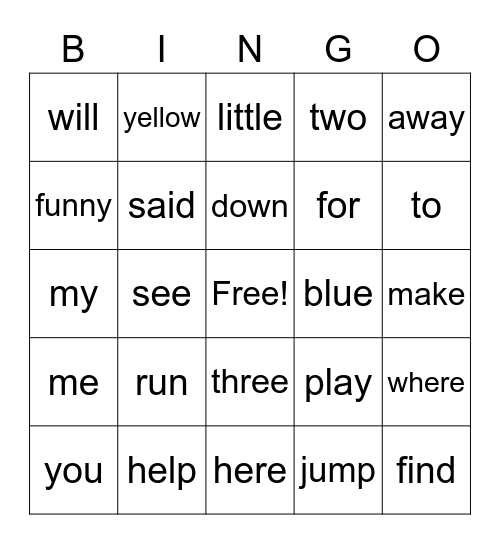 | B | I | N | G | O |
|---|---|---|---|---|
| will | yellow | little | two | away |
| funny | said | down | for | to |
| my | see | Free! | blue | make |
| me | run | three | play | where |
| you | help | here | jump | find |